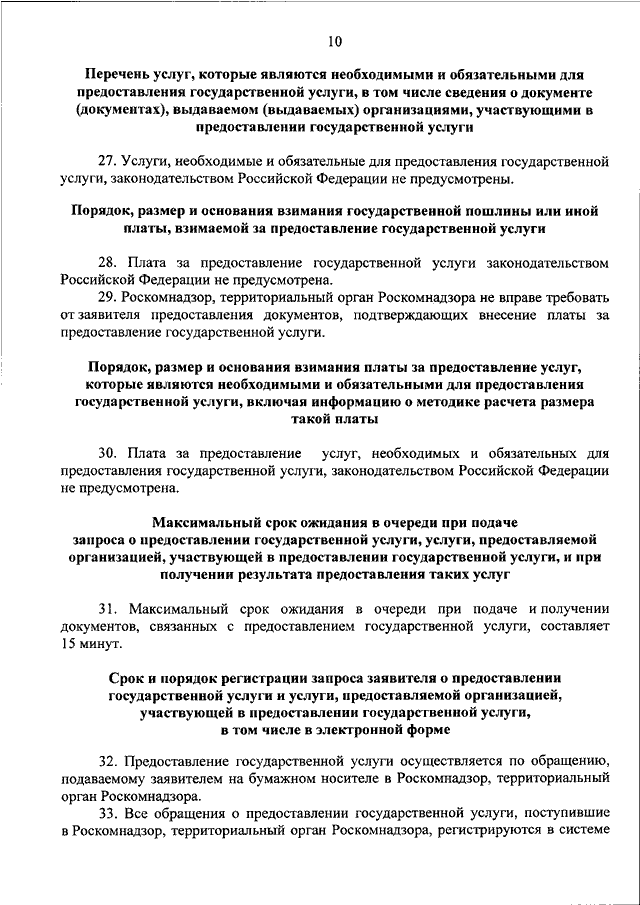 10

Перечень услуг, которые являются необходимыми и обязательными для предоставления государственной услуги, в том числе сведения о документе (документах), выдаваемом (выдаваемых) организациями, участвующими в предоставлении государственной услуги

27. Услуги, необходимые и обязательные для предоставления государственной услуги, законодательством Российской Федерации не предусмотрены.

Порядок, размер и основания взимания государственной пошлины или иной платы, взимаемой за предоставление государственной услуги

28. Плата за предоставление государственной услуги законодательством Российской Федерации не предусмотрена.
29. Роскомнадзор, территориальный орган Роскомнадзора не вправе требовать от заявителя предоставления документов, подтверждающих внесение платы за предоставление государственной услуги.

Порядок, размер и основания взимания платы за предоставление услуг, которые являются необходимыми и обязательными для предоставления государственной услуги, включая информацию о методике расчета размера такой платы

30. Плата за предоставление услуг, необходимых и обязательных для предоставления государственной услуги, законодательством Российской Федерации не предусмотрена.

Максимальный срок ожидания в очереди при подаче запроса о предоставлении государственной услуги, услуги, предоставляемой организацией, участвующей в предоставлении государственной услуги, и при получении результата предоставления таких услуг

31. Максимальный срок ожидания в очереди при подаче и получении документов, связанных с предоставлением государственной услуги, составляет 15 минут.

Срок и порядок регистрации запроса заявителя о предоставлении государственной услуги и услуги, предоставляемой организацией, участвующей в предоставлении государственной услуги, в том числе в электронной форме

32. Предоставление государственной услуги осуществляется по обращению, подаваемому заявителем на бумажном носителе в Роскомнадзор, территориальный орган Роскомнадзора.
33. Все обращения о предоставлении государственной услуги, поступившие в Роскомнадзор, территориальный орган Роскомнадзора, регистрируются в системе